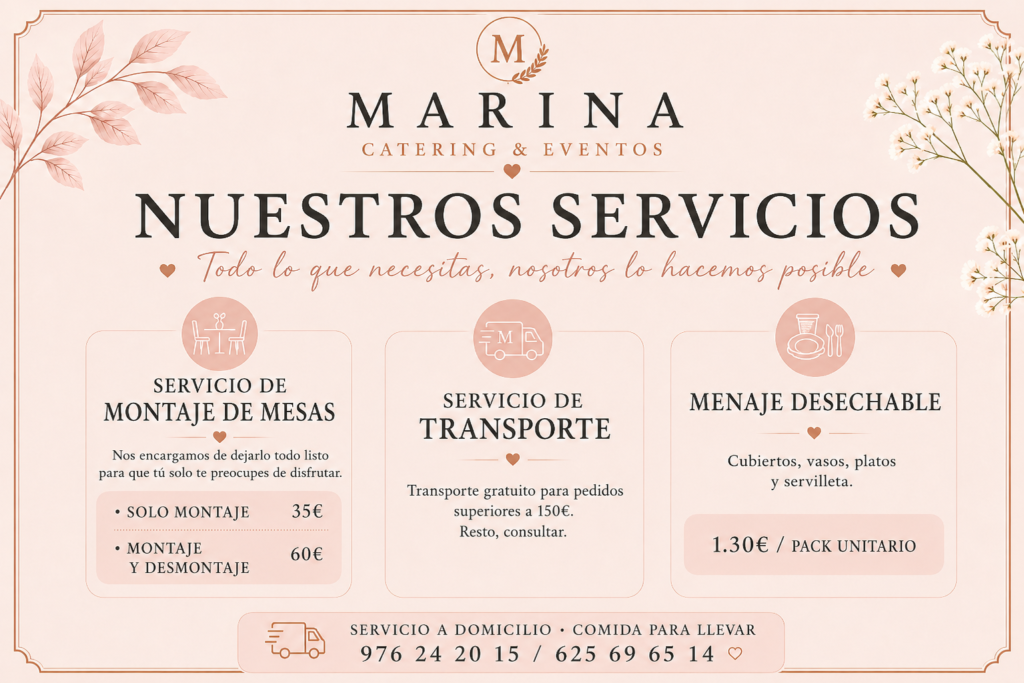 M

MARINA

CATERING & EVENTOS

NUESTROS SERVICIOS

Todo lo que necesitas, nosotros lo hacemos posible

SERVICIO DE
MONTAJE DE MESAS

Nos encargamos de dejarlo todo listo para que tú solo te preocupes de disfrutar.

• SOLO MONTAJE 35€
• MONTAJE Y DESMONTAJE 60€

M

SERVICIO DE
TRANSPORTE

Transporte gratuito para pedidos superiores a 150€. Resto, consultar.

MENAJE DESECHABLE

Cubiertos, vasos, platos y servilleta.

1.30€ / PACK UNITARIO

SERVICIO A DOMICILIO • COMIDA PARA LLEVAR
976 24 20 15 / 625 69 65 14